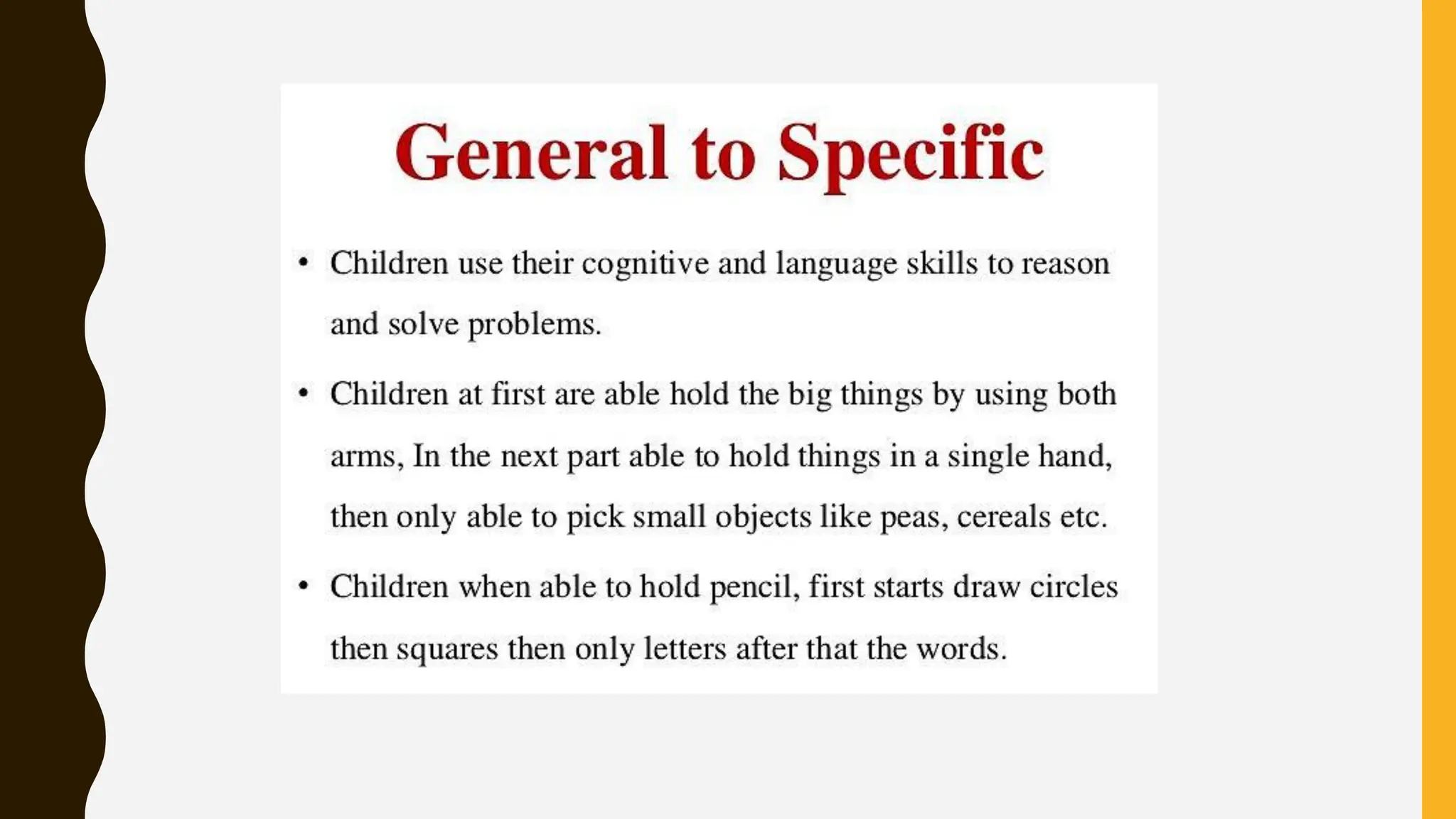 General to Specific

• Children use their cognitive and language skills to reason and solve problems.

• Children at first are able hold the big things by using both arms, In the next part able to hold things in a single hand, then only able to pick small objects like peas, cereals etc.

• Children when able to hold pencil, first starts draw circles then squares then only letters after that the words.